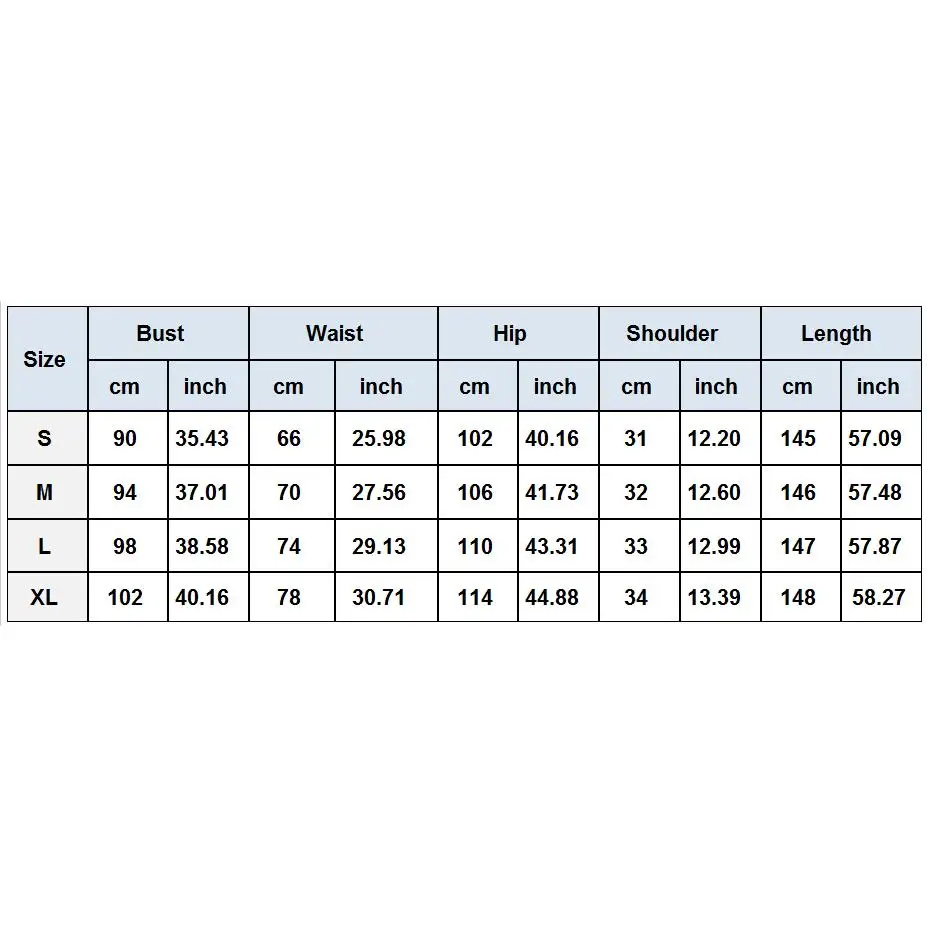 | Size | Bust | | Waist | | Hip | | Shoulder | | Length | |
|---|---|---|---|---|---|---|---|---|---|---|
| | cm | inch | cm | inch | cm | inch | cm | inch | cm | inch |
| S | 90 | 35.43 | 66 | 25.98 | 102 | 40.16 | 31 | 12.20 | 145 | 57.09 |
| M | 94 | 37.01 | 70 | 27.56 | 106 | 41.73 | 32 | 12.60 | 146 | 57.48 |
| L | 98 | 38.58 | 74 | 29.13 | 110 | 43.31 | 33 | 12.99 | 147 | 57.87 |
| XL | 102 | 40.16 | 78 | 30.71 | 114 | 44.88 | 34 | 13.39 | 148 | 58.27 |